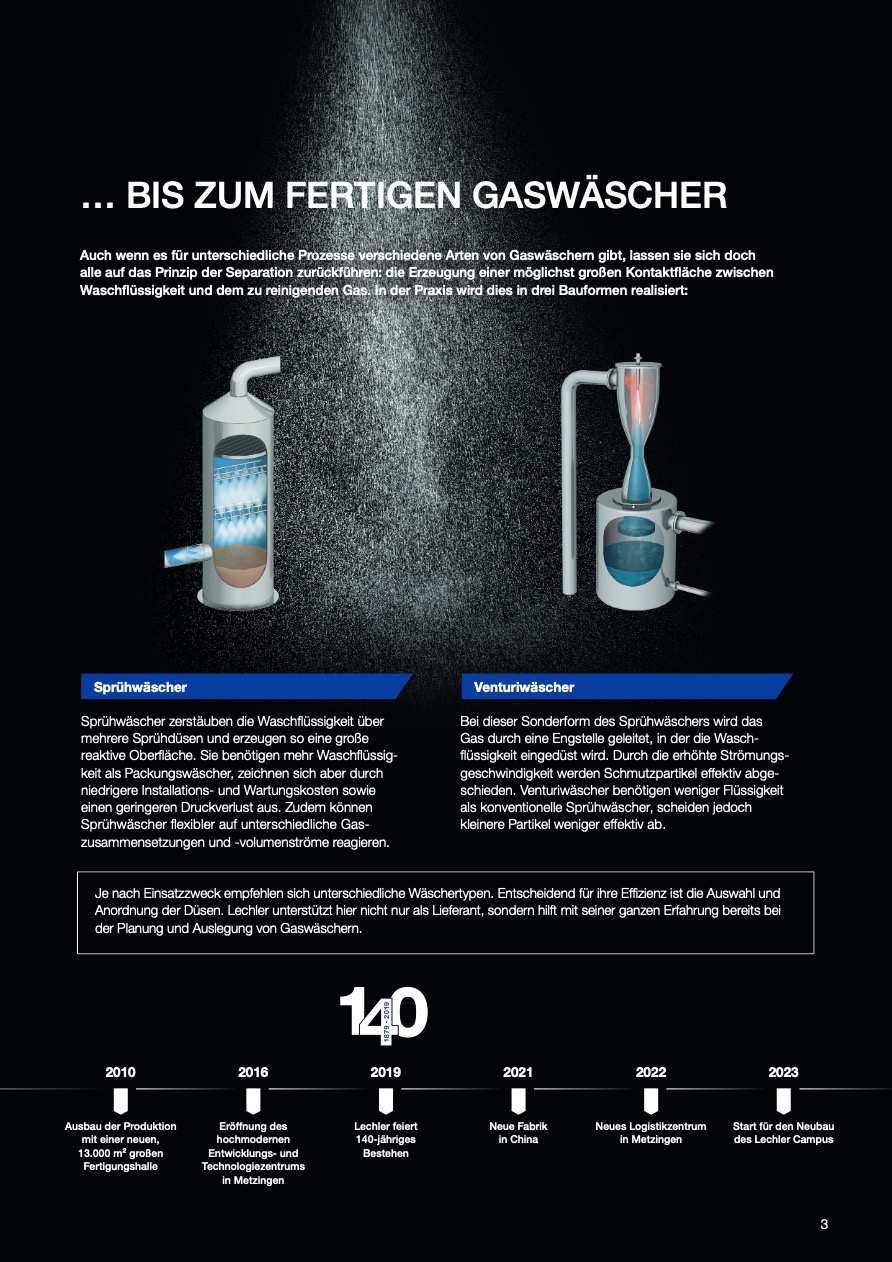 ... BIS ZUM FERTIGEN GASWÄSCHER

Auch wenn es für unterschiedliche Prozesse verschiedene Arten von Gaswäschern gibt, lassen sie sich doch alle auf das Prinzip der Separation zurückführen: die Erzeugung einer möglichst großen Kontaktfläche zwischen Waschflüssigkeit und dem zu reinigenden Gas. In der Praxis wird dies in drei Bauformen realisiert:

Sprühwäscher

Sprühwäscher zerstäuben die Waschflüssigkeit über mehrere Sprühdüsen und erzeugen so eine große reaktive Oberfläche. Sie benötigen mehr Waschflüssigkeit als Packungswäscher, zeichnen sich aber durch niedrigere Installations- und Wartungskosten sowie einen geringeren Druckverlust aus. Zudem können Sprühwäscher flexibler auf unterschiedliche Gaszusammensetzungen und -volumenströme reagieren.

Venturiwäscher

Bei dieser Sonderform des Sprühwäschers wird das Gas durch eine Engstelle geleitet, in der die Waschflüssigkeit eingedüst wird. Durch die erhöhte Strömungsgeschwindigkeit werden Schmutzpartikel effektiv abgeschieden. Venturiwäscher benötigen weniger Flüssigkeit als konventionelle Sprühwäscher, scheiden jedoch kleinere Partikel weniger effektiv ab.

Je nach Einsatzzweck empfehlen sich unterschiedliche Wäschertypen. Entscheidend für ihre Effizienz ist die Auswahl und Anordnung der Düsen. Lechler unterstützt hier nicht nur als Lieferant, sondern hilft mit seiner ganzen Erfahrung bereits bei der Planung und Auslegung von Gaswäschern.

140
1879 - 2019

2010
Ausbau der Produktion mit einer neuen, 13.000 m² großen Fertigungshalle

2016
Eröffnung des hochmodernen Entwicklungs- und Technologiezentrums in Metzingen

2019
Lechler feiert 140-jähriges Bestehen

2021
Neue Fabrik in China

2022
Neues Logistikzentrum in Metzingen

2023
Start für den Neubau des Lechler Campus

3